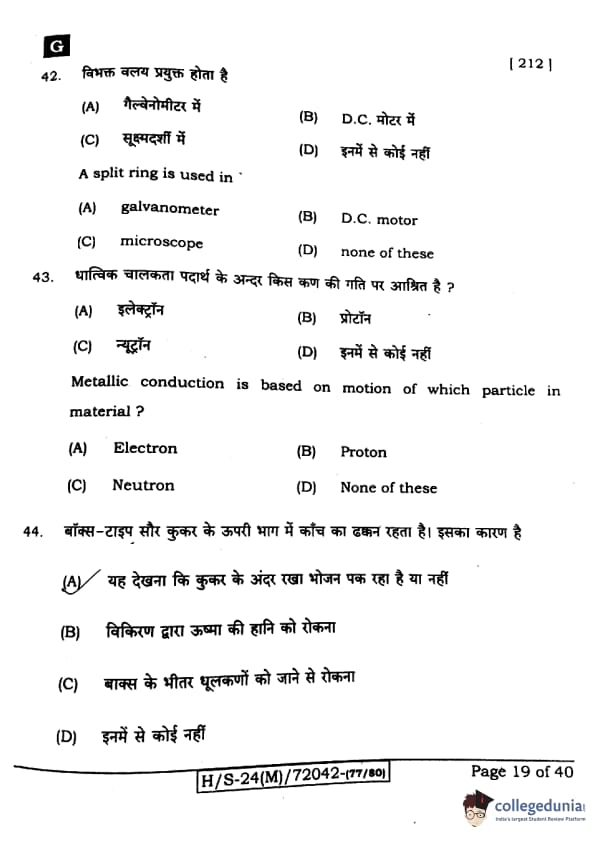 G

[ 212 ]

42. विभक्त वलय प्रयुक्त होता है

(A) गैल्वेनोमीटर में

(B) D.C. मोटर में

(C) सूक्ष्मदर्शी में

(D) इनमें से कोई नहीं

A split ring is used in

(A) galvanometer

(B) D.C. motor

(C) microscope

(D) none of these

43. धात्विक चालकता पदार्थ के अन्दर किस कण की गति पर आश्रित है ?

(A) इलेक्ट्रॉन

(B) प्रोटॉन

(C) न्यूट्रॉन

(D) इनमें से कोई नहीं

Metallic conduction is based on motion of which particle in material ?

(A) Electron

(B) Proton

(C) Neutron

(D) None of these

44. बॉक्स-टाइप सौर कुकर के ऊपरी भाग में काँच का ढक्कन रहता है। इसका कारण है

(A) यह देखना कि कुकर के अंदर रखा भोजन पक रहा है या नहीं

(B) विकिरण द्वारा ऊष्मा की हानि को रोकना

(C) बाक्स के भीतर धूलकणों को जाने से रोकना

(D) इनमें से कोई नहीं

H/S-24(M)/72042-(77/80)

Page 19 of 40

collegedunia
India's largest Student Review Platform